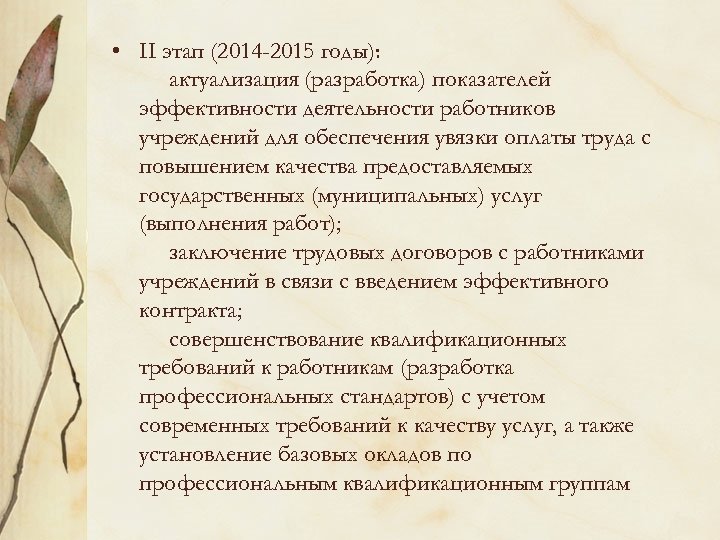 • II этап (2014-2015 годы):

актуализация (разработка) показателей эффективности деятельности работников учреждений для обеспечения увязки оплаты труда с повышением качества предоставляемых государственных (муниципальных) услуг (выполнения работ);

заключение трудовых договоров с работниками учреждений в связи с введением эффективного контракта;

совершенствование квалификационных требований к работникам (разработка профессиональных стандартов) с учетом современных требований к качеству услуг, а также установление базовых окладов по профессиональным квалификационным группам